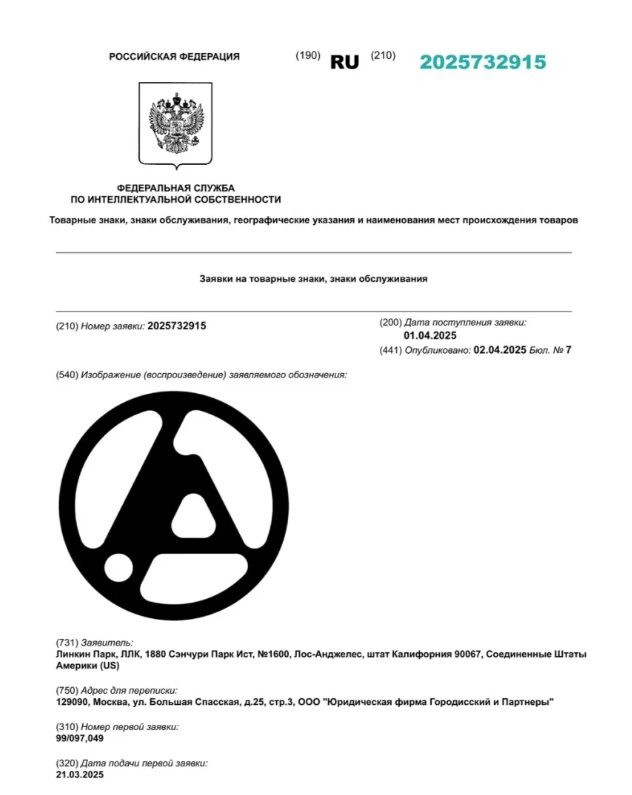 РОССИЙСКАЯ ФЕДЕРАЦИЯ

(190) RU (210) 2025732915

ФЕДЕРАЛЬНАЯ СЛУЖБА ПО ИНТЕЛЛЕКТУАЛЬНОЙ СОБСТВЕННОСТИ

Товарные знаки, знаки обслуживания, географические указания и наименования мест происхождения товаров

Заявки на товарные знаки, знаки обслуживания

(210) Номер заявки: 2025732915

(200) Дата поступления заявки: 01.04.2025

(441) Опубликовано: 02.04.2025 Бюл. № 7

(540) Изображение (воспроизведение) заявляемого обозначения:

(731) Заявитель:
Линкин Парк, ЛЛК, 1880 Сэнчури Парк Ист, №1600, Лос-Анджелес, штат Калифорния 90067, Соединенные Штаты Америки (US)

(750) Адрес для переписки:
129090, Москва, ул. Большая Спасская, д.25, стр.3, ООО "Юридическая фирма Городисский и Партнеры"

(310) Номер первой заявки:
99/097,049

(320) Дата подачи первой заявки:
21.03.2025